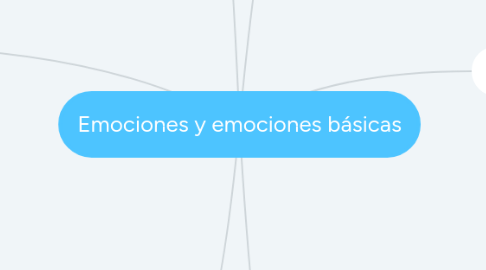 Emociones y emociones básicas